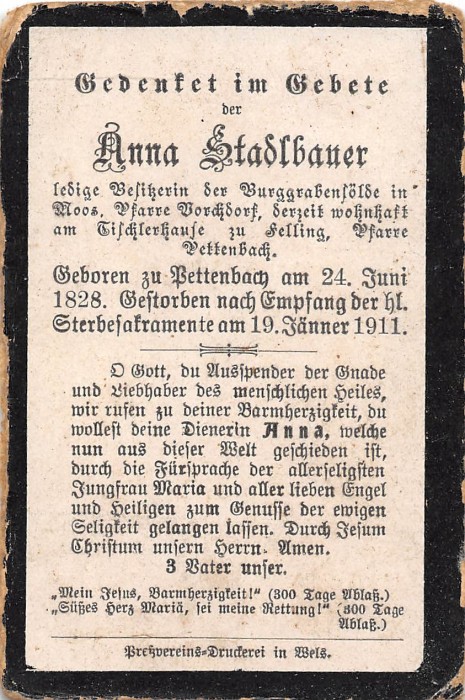 Gedenket im Gebete
der
Anna Stadlbauer
ledige Besitzerin der Burggrabensölde in Moos, Pfarre Vorchdorf, derzeit wohnhaft am Tischlerhause zu Felling, Pfarre Pettenbach.

Geboren zu Pettenbach am 24. Juni 1828. Gestorben nach Empfang der hl. Sterbesakramente am 19. Jänner 1911.

O Gott, du Ausspender der Gnade und Liebhaber des menschlichen Heiles, wir rufen zu deiner Barmherzigkeit, du wollest deine Dienerin Anna, welche nun aus dieser Welt geschieden ist, durch die Fürsprache der allerseligsten Jungfrau Maria und aller lieben Engel und Heiligen zum Genusse der ewigen Seligkeit gelangen lassen. Durch Jesum Christum unsern Herrn. Amen.
3 Vater unser.

„Mein Jesus, Barmherzigkeit!“ (300 Tage Ablaß.)
„Süßes Herz Mariä, sei meine Rettung!“ (300 Tage Ablaß.)

Preßvereins-Druckerei in Wels.